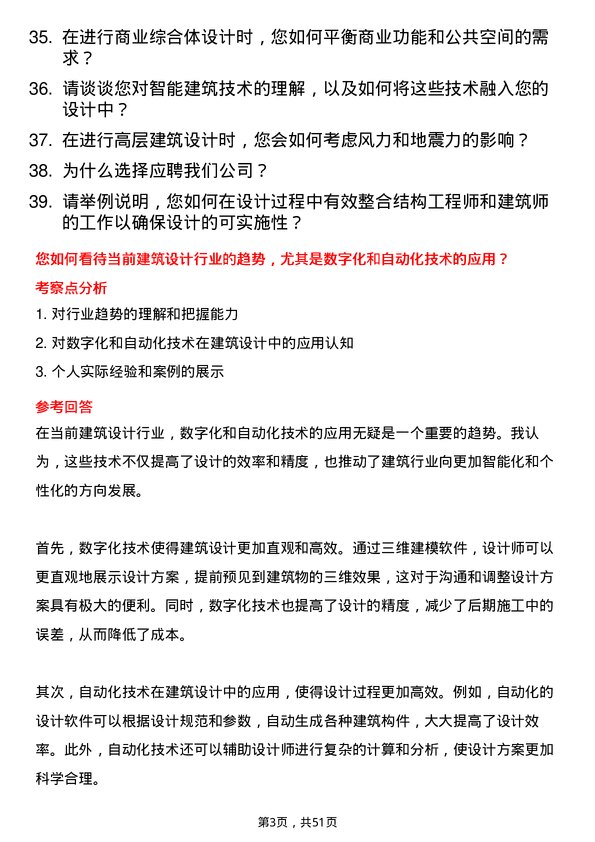 35. 在进行商业综合体设计时，您如何平衡商业功能和公共空间的需求？

36. 请谈谈您对智能建筑技术的理解，以及如何将这些技术融入您的设计中？

37. 在进行高层建筑设计时，您会如何考虑风力和地震力的影响？

38. 为什么选择应聘我们公司？

39. 请举例说明，您如何在设计过程中有效整合结构工程师和建筑师的工作以确保设计的可实施性？

您如何看待当前建筑设计行业的趋势，尤其是数字化和自动化技术的应用？

考察点分析

1. 对行业趋势的理解和把握能力

2. 对数字化和自动化技术在建筑设计中的应用认知

3. 个人实际经验和案例的展示

参考回答

在当前建筑设计行业，数字化和自动化技术的应用无疑是一个重要的趋势。我认为，这些技术不仅提高了设计的效率和精度，也推动了建筑行业向更加智能化和个性化的方向发展。

首先，数字化技术使得建筑设计更加直观和高效。通过三维建模软件，设计师可以更直观地展示设计方案，提前预见到建筑物的三维效果，这对于沟通和调整设计方案具有极大的便利。同时，数字化技术也提高了设计的精度，减少了后期施工中的误差，从而降低了成本。

其次，自动化技术在建筑设计中的应用，使得设计过程更加高效。例如，自动化的设计软件可以根据设计规范和参数，自动生成各种建筑构件，大大提高了设计效率。此外，自动化技术还可以辅助设计师进行复杂的计算和分析，使设计方案更加科学合理。

第3页，共51页